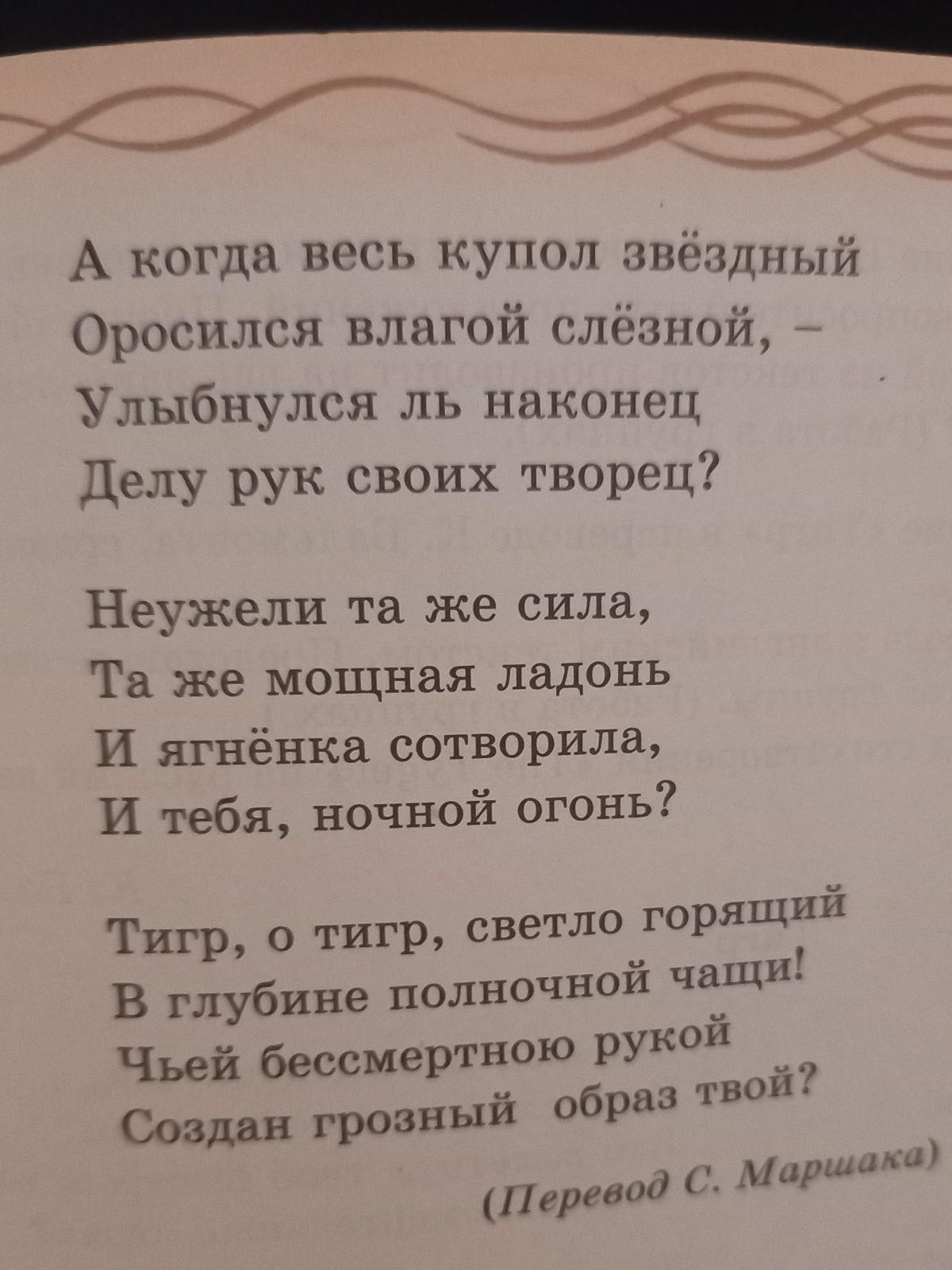 А когда весь купол звёздный
Оросился влагой слёзной, –
Улыбнулся ль наконец
Делу рук своих творец?

Неужели та же сила,
Та же мощная ладонь
И ягнёнка сотворила,
И тебя, ночной огонь?

Тигр, о тигр, светло горящий
В глубине полночной чащи!
Чьей бессмертною рукой
Создан грозный образ твой?

(Перевод С. Маршака)